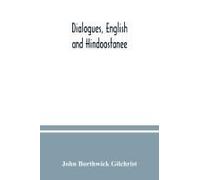 Dialogues, English and Hindoostanee

John Borthwick Gilchrist